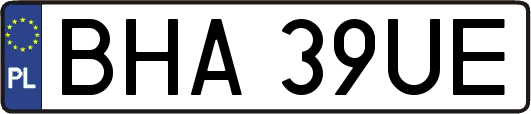 PL

BHA 39UE